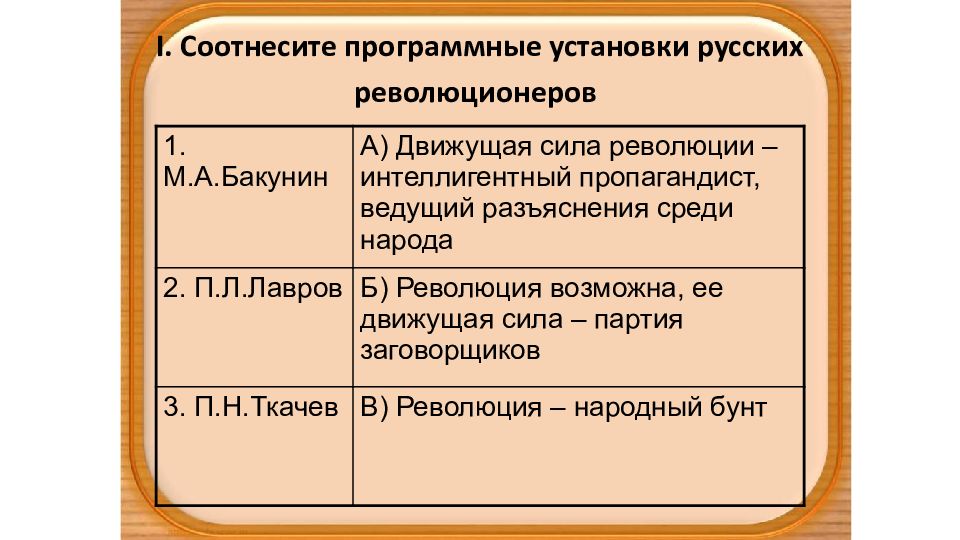 I. Соотнесите программные установки русских революционеров

| | |
|---|---|
| 1. М.А.Бакунин | А) Движущая сила революции – интеллигентный пропагандист, ведущий разъяснения среди народа |
| 2. П.Л.Лавров | Б) Революция возможна, ее движущая сила – партия заговорщиков |
| 3. П.Н.Ткачев | В) Революция – народный бунт |